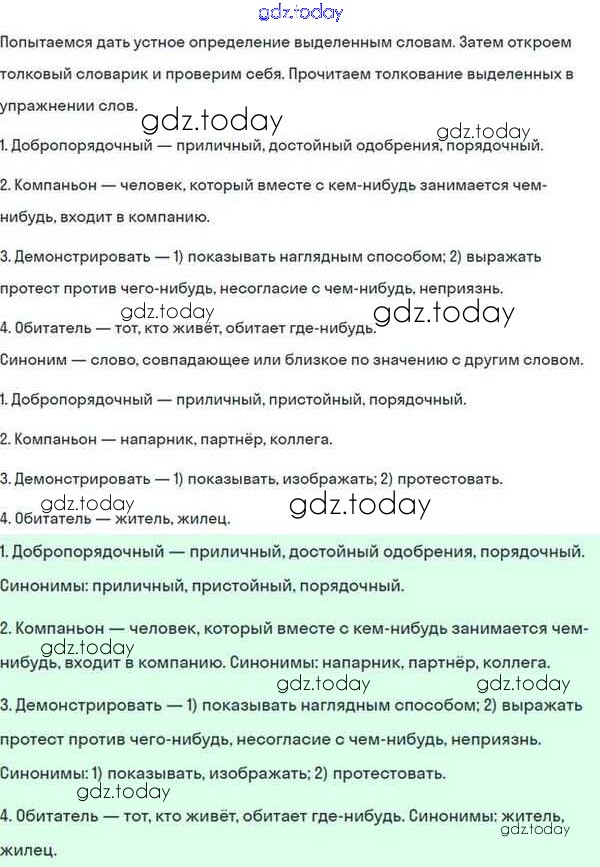 gdz.today

Попытаемся дать устное определение выделенным словам. Затем откроем толковый словарик и проверим себя. Прочитаем толкование выделенных в упражнении слов.

gdz.today

gdz.today

1. Добропорядочный — приличный, достойный одобрения, порядочный.

2. Компаньон — человек, который вместе с кем-нибудь занимается чем-нибудь, входит в компанию.

3. Демонстрировать — 1) показывать наглядным способом; 2) выражать протест против чего-нибудь, несогласие с чем-нибудь, неприязнь.

gdz.today

gdz.today

4. Обитатель — тот, кто живёт, обитает где-нибудь.

Синоним — слово, совпадающее или близкое по значению с другим словом.

1. Добропорядочный — приличный, пристойный, порядочный.

2. Компаньон — напарник, партнёр, коллега.

3. Демонстрировать — 1) показывать, изображать; 2) протестовать.

gdz.today

gdz.today

4. Обитатель — житель, жилец.

1. Добропорядочный — приличный, достойный одобрения, порядочный. Синонимы: приличный, пристойный, порядочный.

2. Компаньон — человек, который вместе с кем-нибудь занимается чем-нибудь, входит в компанию. Синонимы: напарник, партнёр, коллега.

gdz.today

gdz.today

gdz.today

3. Демонстрировать — 1) показывать наглядным способом; 2) выражать протест против чего-нибудь, несогласие с чем-нибудь, неприязнь. Синонимы: 1) показывать, изображать; 2) протестовать.

gdz.today

4. Обитатель — тот, кто живёт, обитает где-нибудь. Синонимы: житель, жилец.

gdz.today